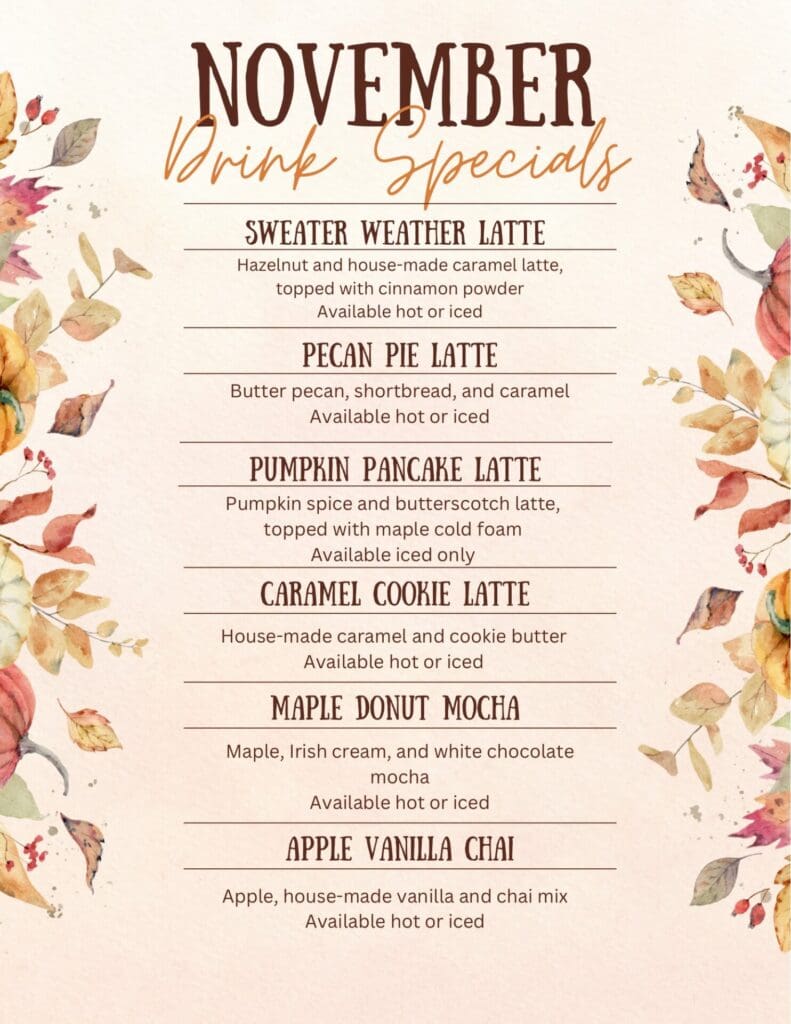 NOVEMBER
Drink Specials

SWEATER WEATHER LATTE

Hazelnut and house-made caramel latte, topped with cinnamon powder
Available hot or iced

PECAN PIE LATTE

Butter pecan, shortbread, and caramel
Available hot or iced

PUMPKIN PANCAKE LATTE

Pumpkin spice and butterscotch latte, topped with maple cold foam
Available iced only

CARAMEL COOKIE LATTE

House-made caramel and cookie butter
Available hot or iced

MAPLE DONUT MOCHA

Maple, Irish cream, and white chocolate mocha
Available hot or iced

APPLE VANILLA CHAI

Apple, house-made vanilla and chai mix
Available hot or iced